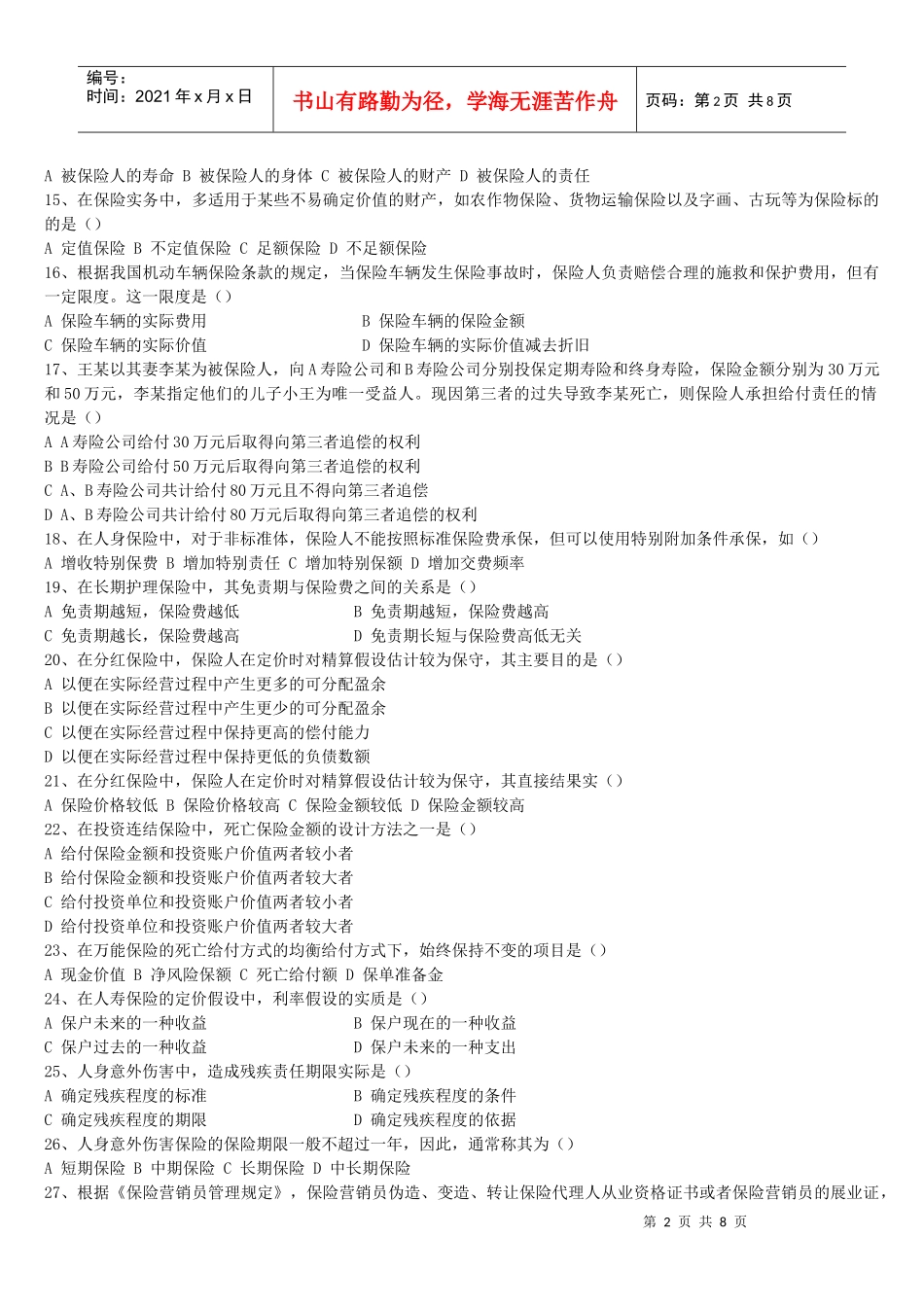 编号：
时间：2021 年 x 月 x 日

书山有路勤为径，学海无涯苦作舟

页码：第 2 页 共 8 页

A 被保险人的寿命 B 被保险人的身体 C 被保险人的财产 D 被保险人的责任

15、在保险实务中，多适用于某些不易确定价值的财产，如农作物保险、货物运输保险以及字画、古玩等为保险标的的是（）

A 定值保险 B 不定值保险 C 足额保险 D 不足额保险

16、根据我国机动车辆保险条款的规定，当保险车辆发生保险事故时，保险人负责赔偿合理的施救和保护费用，但有一定限度。这一限度是（）

A 保险车辆的实际费用

B 保险车辆的保险金额

C 保险车辆的实际价值

D 保险车辆的实际价值减去折旧

17、王某以其妻李某为被保险人，向 A 寿险公司和 B 寿险公司分别投保定期寿险和终身寿险，保险金额分别为 30 万元和 50 万元，李某指定他们的儿子小王为唯一受益人。现因第三者的过失导致李某死亡，则保险人承担给付责任的情况是（）

A A 寿险公司给付 30 万元后取得向第三者追偿的权利

B B 寿险公司给付 50 万元后取得向第三者追偿的权利

C A、B 寿险公司共计给付 80 万元且不得向第三者追偿

D A、B 寿险公司共计给付 80 万元后取得向第三者追偿的权利

18、在人身保险中，对于非标准体，保险人不能按照标准保险费承保，但可以使用特别附加条件承保，如（）

A 增收特别保费 B 增加特别责任 C 增加特别保额 D 增加交费频率

19、在长期护理保险中，其免责期与保险费之间的关系是（）

A 免责期越短，保险费越低

B 免责期越短，保险费越高

C 免责期越长，保险费越高

D 免责期长短与保险费高低无关

20、在分红保险中，保险人在定价时对精算假设估计较为保守，其主要目的是（）

A 以便在实际经营过程中产生更多的可分配盈余

B 以便在实际经营过程中产生更少的可分配盈余

C 以便在实际经营过程中保持更高的偿付能力

D 以便在实际经营过程中保持更低的负债数额

21、在分红保险中，保险人在定价时对精算假设估计较为保守，其直接结果实（）

A 保险价格较低 B 保险价格较高 C 保险金额较低 D 保险金额较高

22、在投资连结保险中，死亡保险金额的设计方法之一是（）

A 给付保险金额和投资账户价值两者较小者

B 给付保险金额和投资账户价值两者较大者

C 给付投资单位和投资账户价值两者较小者

D 给付投资单位和投资账户价值两者较大者

23、在万能保险的死亡给付方式的均衡给付方式下，始终保持不变的项目是（）

A 现金价值 B 净风险保额 C 死亡给付额 D 保单准备金

24、在人寿保险的定价假设中，利率假设的实质是（）

A 保户未来的一种收益

B 保户现在的一种收益

C 保户过去的一种收益

D 保户未来的一种支出

25、人身意外伤害中，造成残疾责任期限实际是（）

A 确定残疾程度的标准

B 确定残疾程度的条件

C 确定残疾程度的期限

D 确定残疾程度的依据

26、人身意外伤害保险的保险期限一般不超过一年，因此，通常称其为（）

A 短期保险 B 中期保险 C 长期保险 D 中长期保险

27、根据《保险营销员管理规定》，保险营销员伪造、变造、转让保险代理人从业资格证书或者保险营销员的展业证，

第 2 页 共 8 页